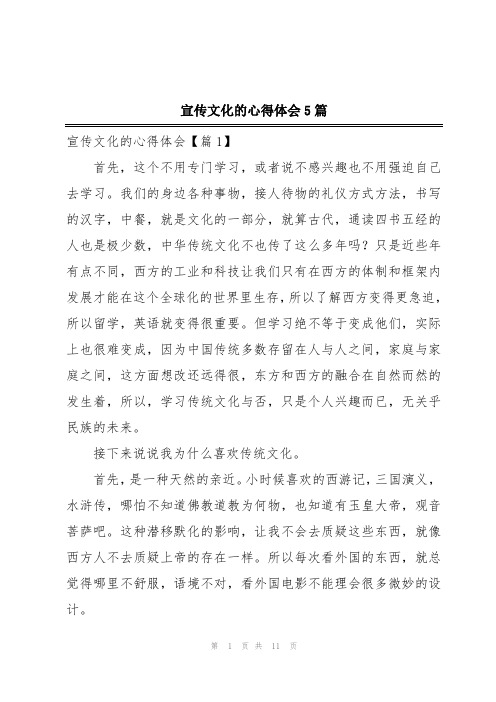 宣传文化的心得体会5篇

宣传文化的心得体会【篇1】

首先，这个不用专门学习，或者说不感兴趣也不用强迫自己去学习。我们的身边各种事物，接人待物的礼仪方式方法，书写的汉字，中餐，就是文化的一部分，就算古代，通读四书五经的人也是极少数，中华传统文化不也传了这么多年吗？只是近些年有点不同，西方的工业和科技让我们只有在西方的体制和框架内发展才能在这个全球化的世界里生存，所以了解西方变得更急迫，所以留学，英语就变得很重要。但学习绝不等于变成他们，实际上也很难变成，因为中国传统多数存留在人与人之间，家庭与家庭之间，这方面想改还远得很，东方和西方的融合在自然而然的发生着，所以，学习传统文化与否，只是个人兴趣而已，无关乎民族的未来。

接下来说说我为什么喜欢传统文化。

首先，是一种天然的亲近。小时候喜欢的西游记，三国演义，水浒传，哪怕不知道佛教道教为何物，也知道有玉皇大帝，观音菩萨吧。这种潜移默化的影响，让我不会去质疑这些东西，就像西方人不去质疑上帝的存在一样。所以每次看外国的东西，就总觉得哪里不舒服，语境不对，看外国电影不能理会很多微妙的设计。

第 1 页 共 11 页